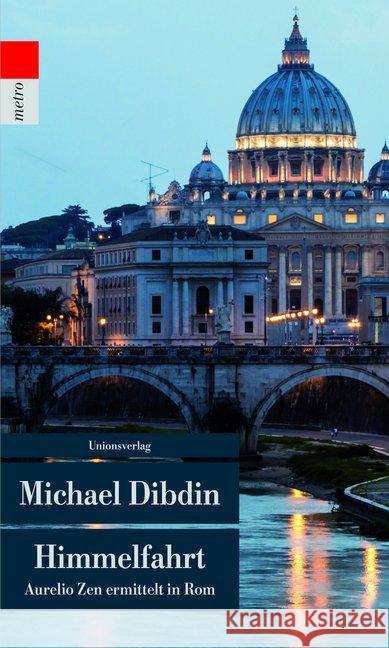 metro

Unionsverlag

Michael Dibdin

Himmelfahrt

Aurelio Zen ermittelt in Rom